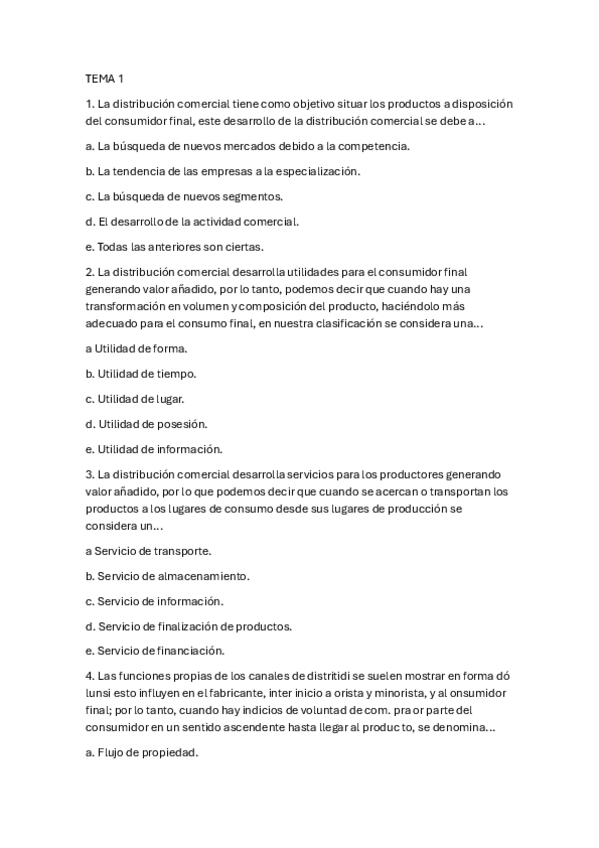 TEMA 1

1. La distribución comercial tiene como objetivo situar los productos a disposición del consumidor final, este desarrollo de la distribución comercial se debe a…

a. La búsqueda de nuevos mercados debido a la competencia.

b. La tendencia de las empresas a la especialización.

c. La búsqueda de nuevos segmentos.

d. El desarrollo de la actividad comercial.

e. Todas las anteriores son ciertas.

2. La distribución comercial desarrolla utilidades para el consumidor final generando valor añadido, por lo tanto, podemos decir que cuando hay una transformación en volumen y composición del producto, haciéndolo más adecuado para el consumo final, en nuestra clasificación se considera una…

a Utilidad de forma.

b. Utilidad de tiempo.

c. Utilidad de lugar.

d. Utilidad de posesión.

e. Utilidad de información.

3. La distribución comercial desarrolla servicios para los productores generando valor añadido, por lo que podemos decir que cuando se acercan o transportan los productos a los lugares de consumo desde sus lugares de producción se considera un…

a Servicio de transporte.

b. Servicio de almacenamiento.

c. Servicio de información.

d. Servicio de finalización de productos.

e. Servicio de financiación.

4. Las funciones propias de los canales de distritidi se suelen mostrar en forma dó lunsi esto influyen en el fabricante, inter inicio a orista y minorista, y al onsumidor final; por lo tanto, cuando hay indicios de voluntad de com. pra or parte del consumidor en un sentido ascendente hasta llegar al produc to, se denomina…

a. Flujo de propiedad.